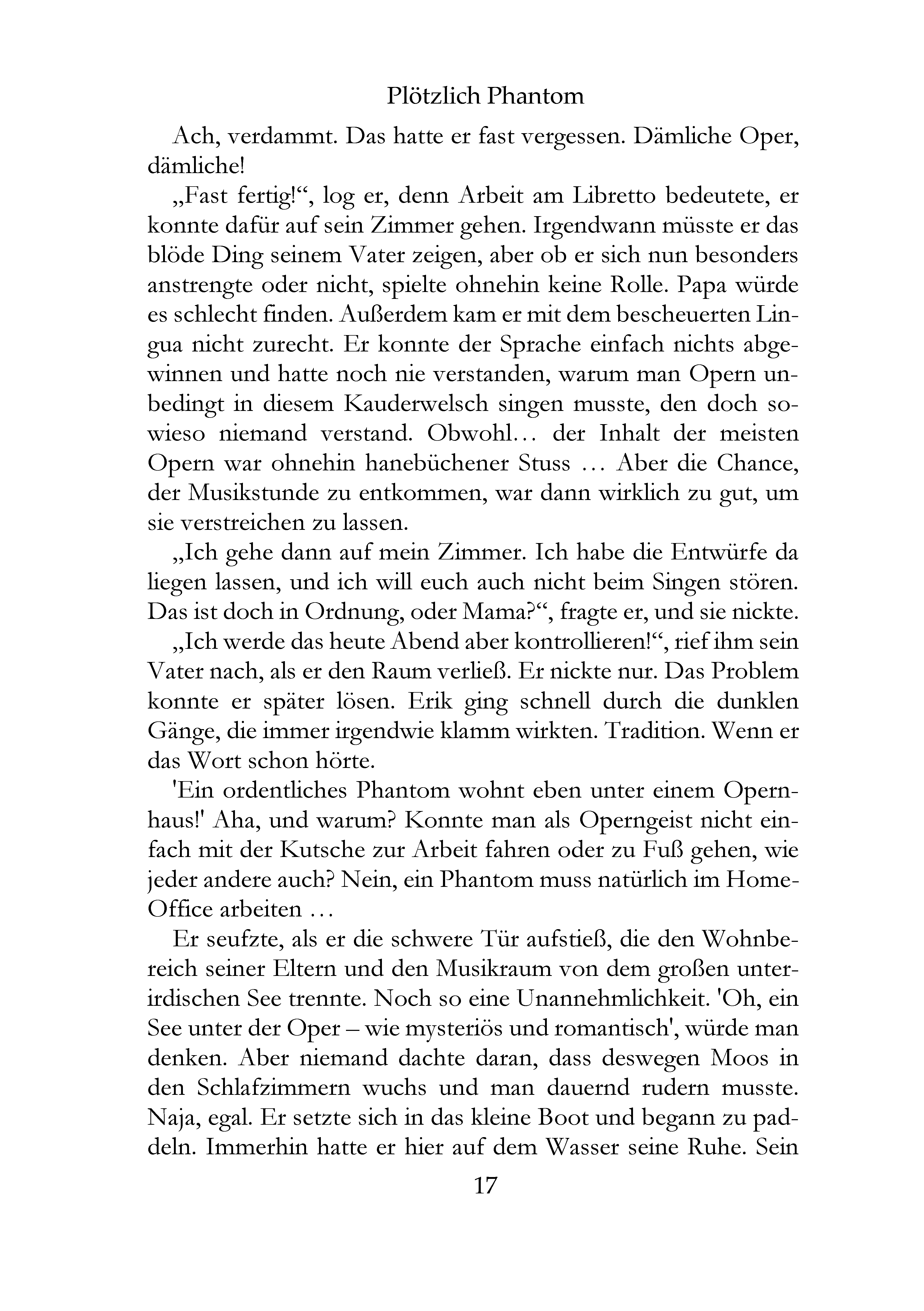 Plötzlich Phantom

Ach, verdammt. Das hatte er fast vergessen. Dämliche Oper, dämliche!

„Fast fertig!“, log er, denn Arbeit am Libretto bedeutete, er konnte dafür auf sein Zimmer gehen. Irgendwann müsste er das blöde Ding seinem Vater zeigen, aber ob er sich nun besonders anstrengte oder nicht, spielte ohnehin keine Rolle. Papa würde es schlecht finden. Außerdem kam er mit dem bescheuerten Lingua nicht zurecht. Er konnte der Sprache einfach nichts abgewinnen und hatte noch nie verstanden, warum man Opern unbedingt in diesem Kauderwelsch singen musste, den doch sowieso niemand verstand. Obwohl… der Inhalt der meisten Opern war ohnehin hanebüchener Stuss … Aber die Chance, der Musikstunde zu entkommen, war dann wirklich zu gut, um sie verstreichen zu lassen.

„Ich gehe dann auf mein Zimmer. Ich habe die Entwürfe da liegen lassen, und ich will euch auch nicht beim Singen stören. Das ist doch in Ordnung, oder Mama?“, fragte er, und sie nickte.

„Ich werde das heute Abend aber kontrollieren!“, rief ihm sein Vater nach, als er den Raum verließ. Er nickte nur. Das Problem konnte er später lösen. Erik ging schnell durch die dunklen Gänge, die immer irgendwie klamm wirkten. Tradition. Wenn er das Wort schon hörte.

'Ein ordentliches Phantom wohnt eben unter einem Opernhaus!' Aha, und warum? Konnte man als Operngeist nicht einfach mit der Kutsche zur Arbeit fahren oder zu Fuß gehen, wie jeder andere auch? Nein, ein Phantom muss natürlich im Home-Office arbeiten …

Er seufzte, als er die schwere Tür aufstieß, die den Wohnbereich seiner Eltern und den Musikraum von dem großen unterirdischen See trennte. Noch so eine Unannehmlichkeit. 'Oh, ein See unter der Oper – wie mysteriös und romantisch', würde man denken. Aber niemand dachte daran, dass deswegen Moos in den Schlafzimmern wuchs und man dauernd rudern musste. Naja, egal. Er setzte sich in das kleine Boot und begann zu paddeln. Immerhin hatte er hier auf dem Wasser seine Ruhe. Sein

17